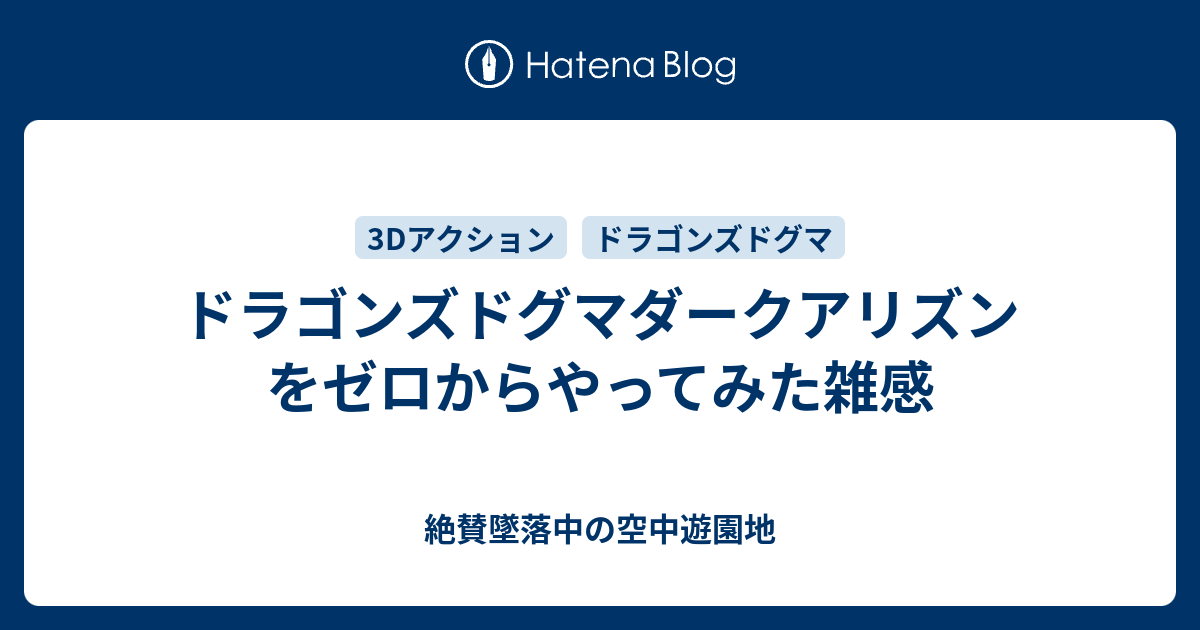 Hatena Blog

3Dアクション

ドラゴンズドグマ

ドラゴンズドグマダークアリズンをゼロからやってみた雑感

絶賛墜落中の空中遊園地